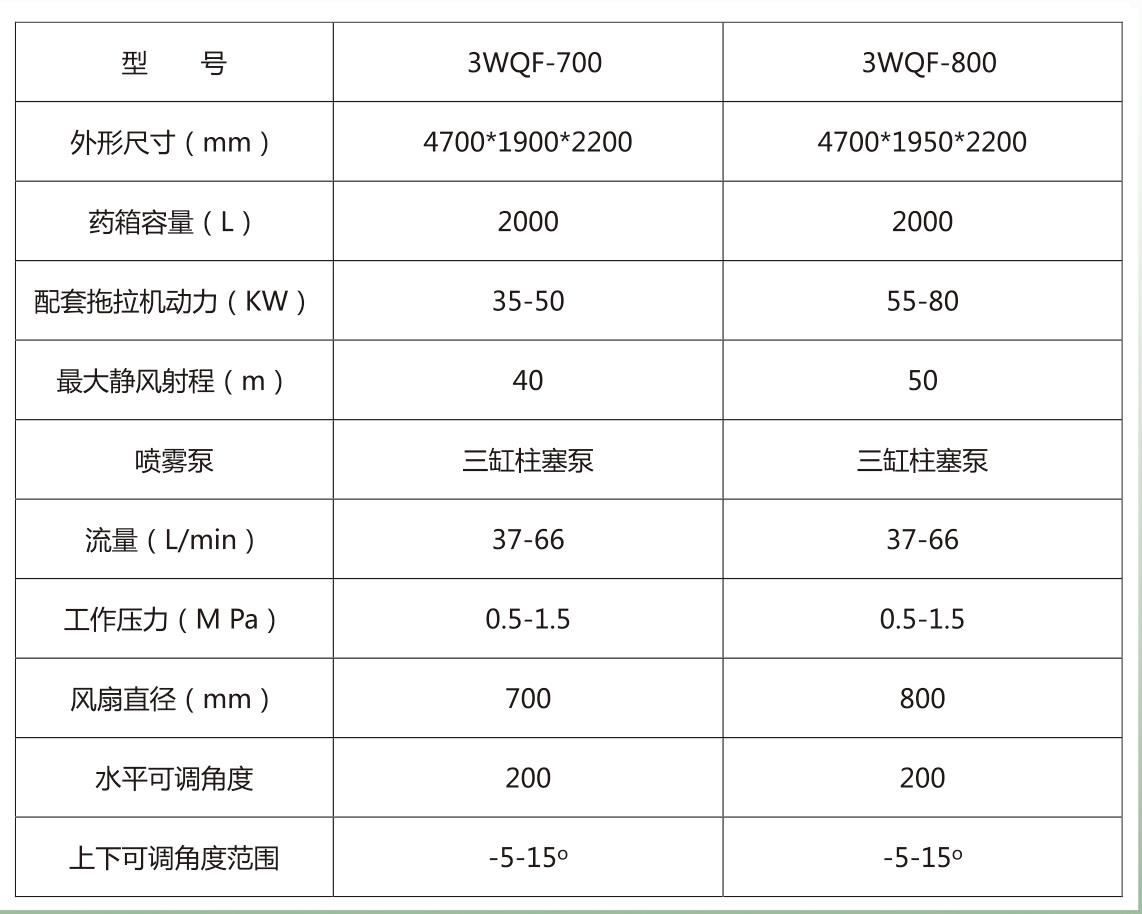 | 型　　号 | 3WQF-700 | 3WQF-800 |
|---|---|---|
| 外形尺寸（mm） | 4700*1900*2200 | 4700*1950*2200 |
| 药箱容量（L） | 2000 | 2000 |
| 配套拖拉机动力（KW） | 35-50 | 55-80 |
| 最大静风射程（m） | 40 | 50 |
| 喷雾泵 | 三缸柱塞泵 | 三缸柱塞泵 |
| 流量（L/min） | 37-66 | 37-66 |
| 工作压力（M Pa） | 0.5-1.5 | 0.5-1.5 |
| 风扇直径（mm） | 700 | 800 |
| 水平可调角度 | 200 | 200 |
| 上下可调角度范围 | -5-15° | -5-15° |